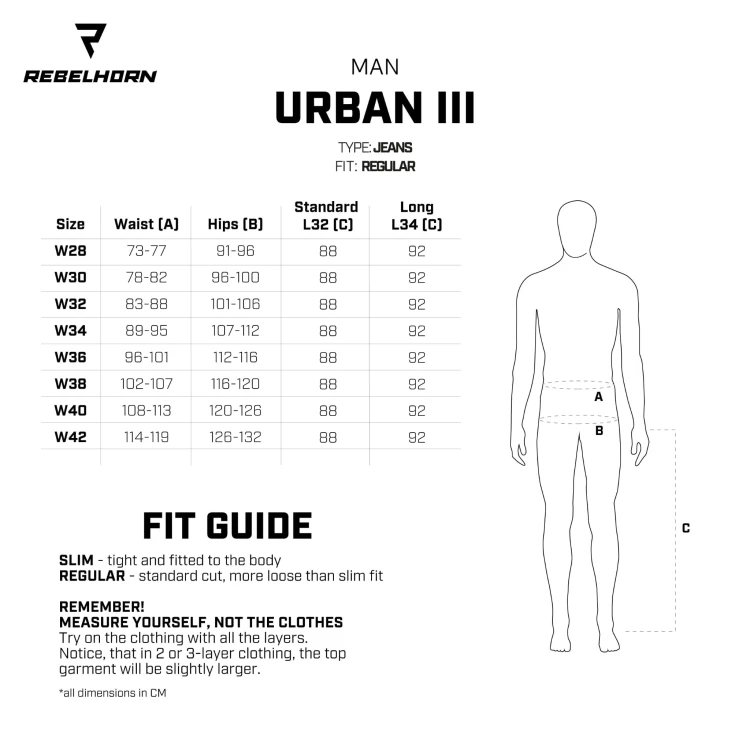 REBELHORN

MAN

URBAN III

TYPE: JEANS
FIT: REGULAR

| Size | Waist (A) | Hips (B) | Standard L32 (C) | Long L34 (C) |
|---|---|---|---|---|
| W28 | 73-77 | 91-96 | 88 | 92 |
| W30 | 78-82 | 96-100 | 88 | 92 |
| W32 | 83-88 | 101-106 | 88 | 92 |
| W34 | 89-95 | 107-112 | 88 | 92 |
| W36 | 96-101 | 112-116 | 88 | 92 |
| W38 | 102-107 | 116-120 | 88 | 92 |
| W40 | 108-113 | 120-126 | 88 | 92 |
| W42 | 114-119 | 126-132 | 88 | 92 |

A
B
C

FIT GUIDE

SLIM - tight and fitted to the body
REGULAR - standard cut, more loose than slim fit

REMEMBER!
MEASURE YOURSELF, NOT THE CLOTHES
Try on the clothing with all the layers.
Notice, that in 2 or 3-layer clothing, the top garment will be slightly larger.

*all dimensions in CM